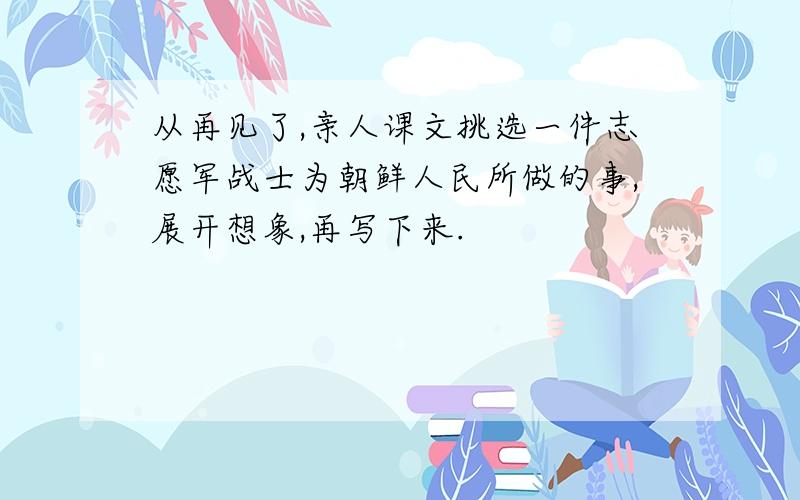 从再见了,亲人课文挑选一件志愿军战士为朝鲜人民所做的事,展开想象,再写下来.